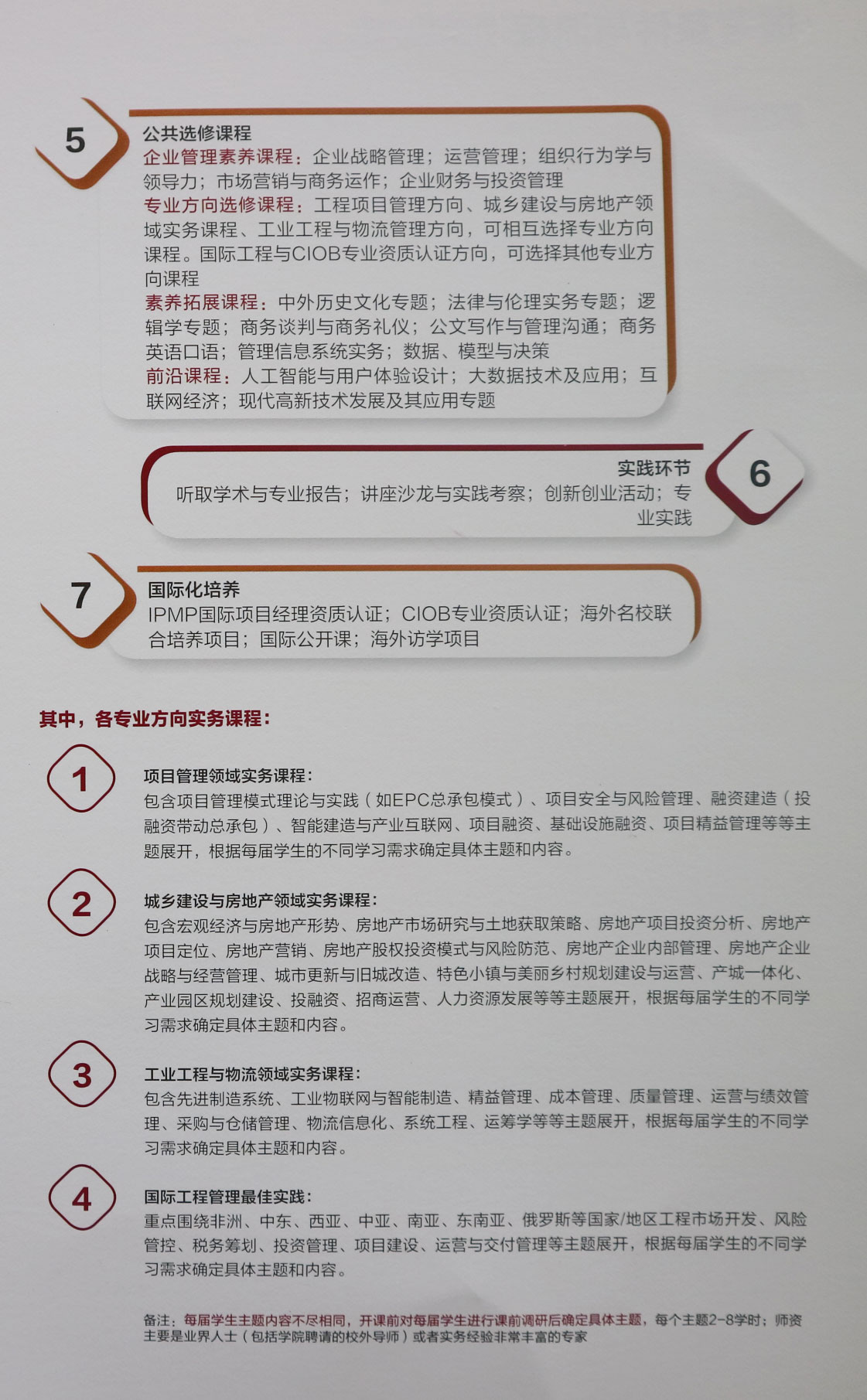 5

公共选修课程

企业管理素养课程：企业战略管理；运营管理；组织行为学与领导力；市场营销与商务运作；企业财务与投资管理

专业方向选修课程：工程项目管理方向、城乡建设与房地产领域实务课程、工业工程与物流管理方向，可相互选择专业方向课程。国际工程与CIOB专业资质认证方向，可选择其他专业方向课程

素养拓展课程：中外历史文化专题；法律与伦理实务专题；逻辑学专题；商务谈判与商务礼仪；公文写作与管理沟通；商务英语口语；管理信息系统实务；数据、模型与决策

前沿课程：人工智能与用户体验设计；大数据技术及应用；互联网经济；现代高新技术发展及其应用专题

6

实践环节

听取学术与专业报告；讲座沙龙与实践考察；创新创业活动；专业实践

7

国际化培养

IPMP国际项目经理资质认证；CIOB专业资质认证；海外名校联合培养项目；国际公开课；海外访学项目

其中，各专业方向实务课程：

1

项目管理领域实务课程：

包含项目管理模式理论与实践（如EPC总承包模式）、项目安全与风险管理、融资建造（投融资带动总承包）、智能建造与产业互联网、项目融资、基础设施融资、项目精益管理等等主题展开，根据每届学生的不同学习需求确定具体主题和内容。

2

城乡建设与房地产领域实务课程：

包含宏观经济与房地产形势、房地产市场研究与土地获取策略、房地产项目投资分析、房地产项目定位、房地产营销、房地产股权投资模式与风险防范、房地产企业内部管理、房地产企业战略与经营管理、城市更新与旧城改造、特色小镇与美丽乡村规划建设与运营、产城一体化、产业园区规划建设、投融资、招商运营、人力资源发展等等主题展开，根据每届学生的不同学习需求确定具体主题和内容。

3

工业工程与物流领域实务课程：

包含先进制造系统、工业物联网与智能制造、精益管理、成本管理、质量管理、运营与绩效管理、采购与仓储管理、物流信息化、系统工程、运筹学等等主题展开，根据每届学生的不同学习需求确定具体主题和内容。

4

国际工程管理最佳实践：

重点围绕非洲、中东、西亚、中亚、南亚、东南亚、俄罗斯等国家/地区工程市场开发、风险管控、税务筹划、投资管理、项目建设、运营与交付管理等主题展开，根据每届学生的不同学习需求确定具体主题和内容。

备注：每届学生主题内容不尽相同，开课前对每届学生进行课前调研后确定具体主题，每个主题2-8学时；师资主要是业界人士（包括学院聘请的校外导师）或者实务经验非常丰富的专家